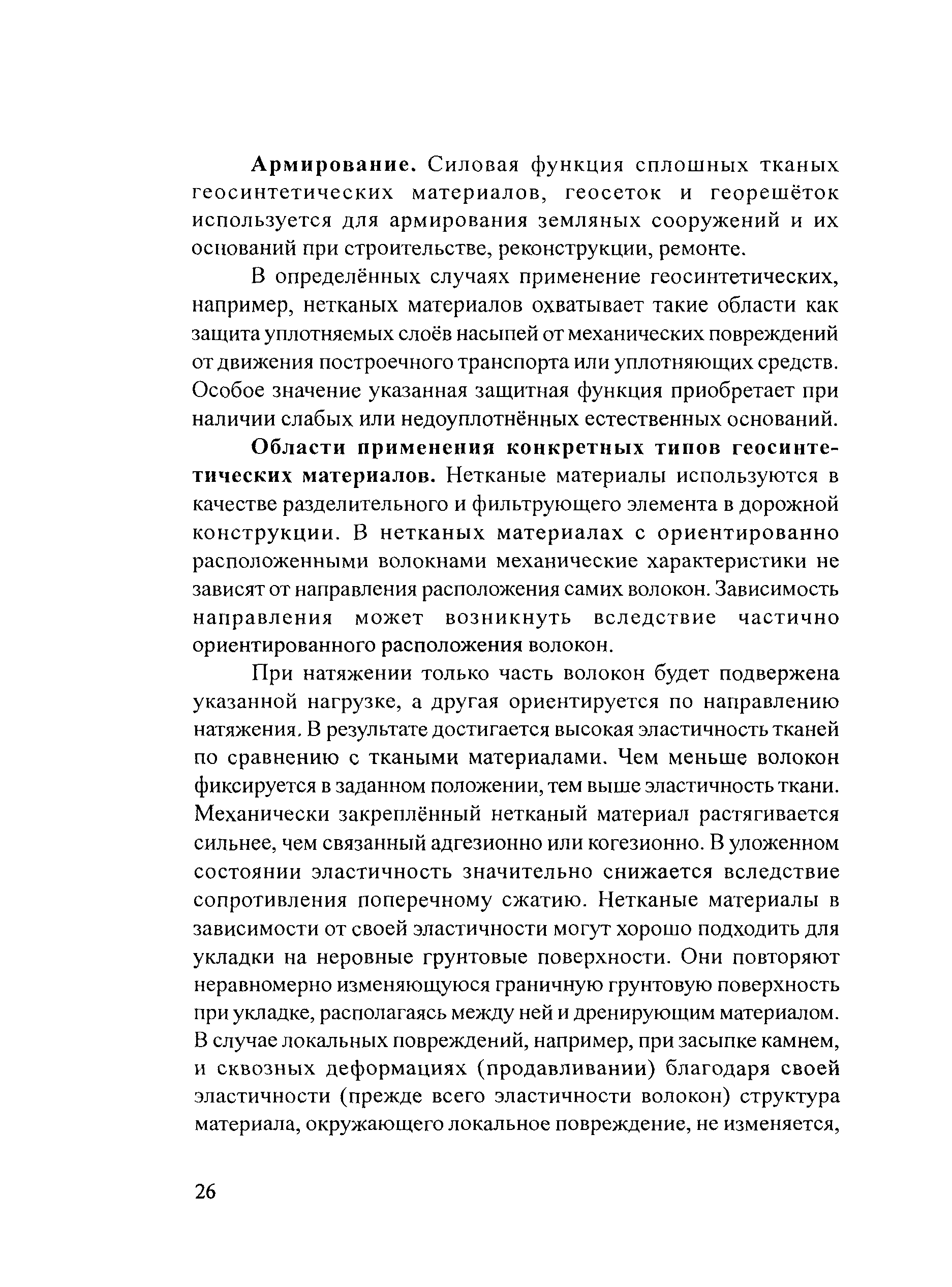 **Армирование.** Силовая функция сплошных тканых геосинтетических материалов, геосеток и георешёток используется для армирования земляных сооружений и их оснований при строительстве, реконструкции, ремонте.

В определённых случаях применение геосинтетических, например, нетканых материалов охватывает такие области как защита уплотняемых слоёв насыпей от механических повреждений от движения построечного транспорта или уплотняющих средств. Особое значение указанная защитная функция приобретает при наличии слабых или недоуплотнённых естественных оснований.

**Области применения конкретных типов геосинтетических материалов.** Нетканые материалы используются в качестве разделительного и фильтрующего элемента в дорожной конструкции. В нетканых материалах с ориентированно расположенными волокнами механические характеристики не зависят от направления расположения самих волокон. Зависимость направления может возникнуть вследствие частично ориентированного расположения волокон.

При натяжении только часть волокон будет подвержена указанной нагрузке, а другая ориентируется по направлению натяжения. В результате достигается высокая эластичность тканей по сравнению с ткаными материалами. Чем меньше волокон фиксируется в заданном положении, тем выше эластичность ткани. Механически закреплённый нетканый материал растягивается сильнее, чем связанный адгезионно или когезионно. В уложенном состоянии эластичность значительно снижается вследствие сопротивления поперечному сжатию. Нетканые материалы в зависимости от своей эластичности могут хорошо подходить для укладки на неровные грунтовые поверхности. Они повторяют неравномерно изменяющуюся граничную грунтовую поверхность при укладке, располагаясь между ней и дренирующим материалом. В случае локальных повреждений, например, при засыпке камнем, и сквозных деформациях (продавливании) благодаря своей эластичности (прежде всего эластичности волокон) структура материала, окружающего локальное повреждение, не изменяется,

26